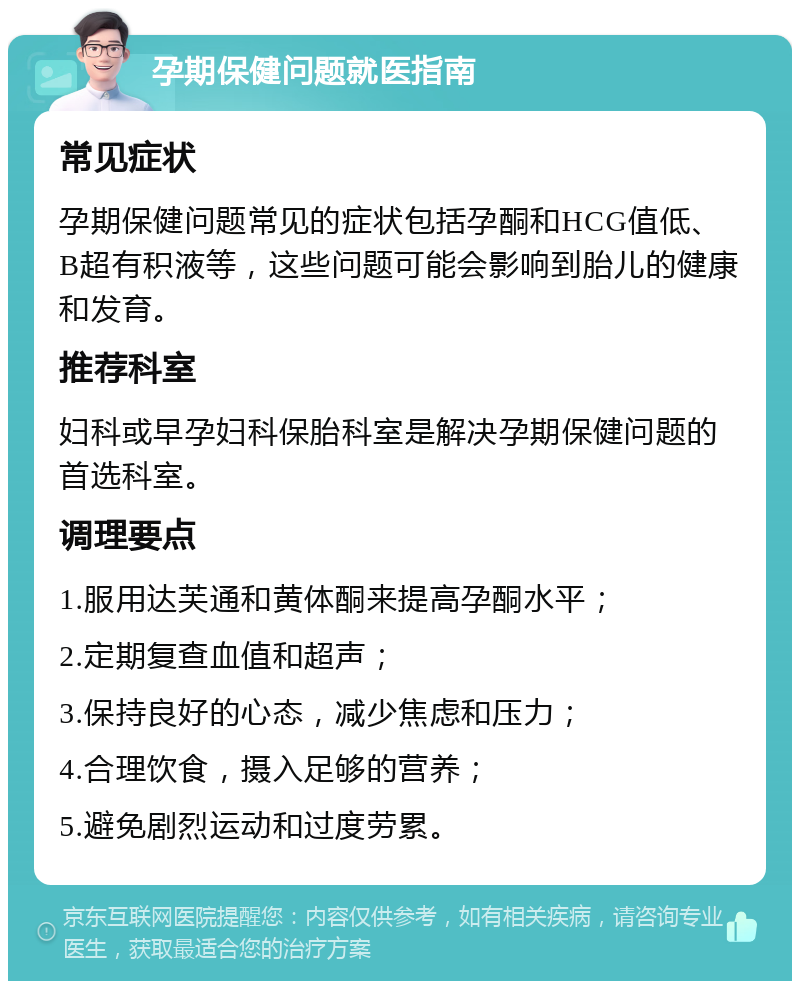 孕期保健问题就医指南

常见症状

孕期保健问题常见的症状包括孕酮和HCG值低、B超有积液等，这些问题可能会影响到胎儿的健康和发育。

推荐科室

妇科或早孕妇科保胎科室是解决孕期保健问题的首选科室。

调理要点

1.服用达芙通和黄体酮来提高孕酮水平；

2.定期复查血值和超声；

3.保持良好的心态，减少焦虑和压力；

4.合理饮食，摄入足够的营养；

5.避免剧烈运动和过度劳累。

京东互联网医院提醒您：内容仅供参考，如有相关疾病，请咨询专业医生，获取最适合您的治疗方案